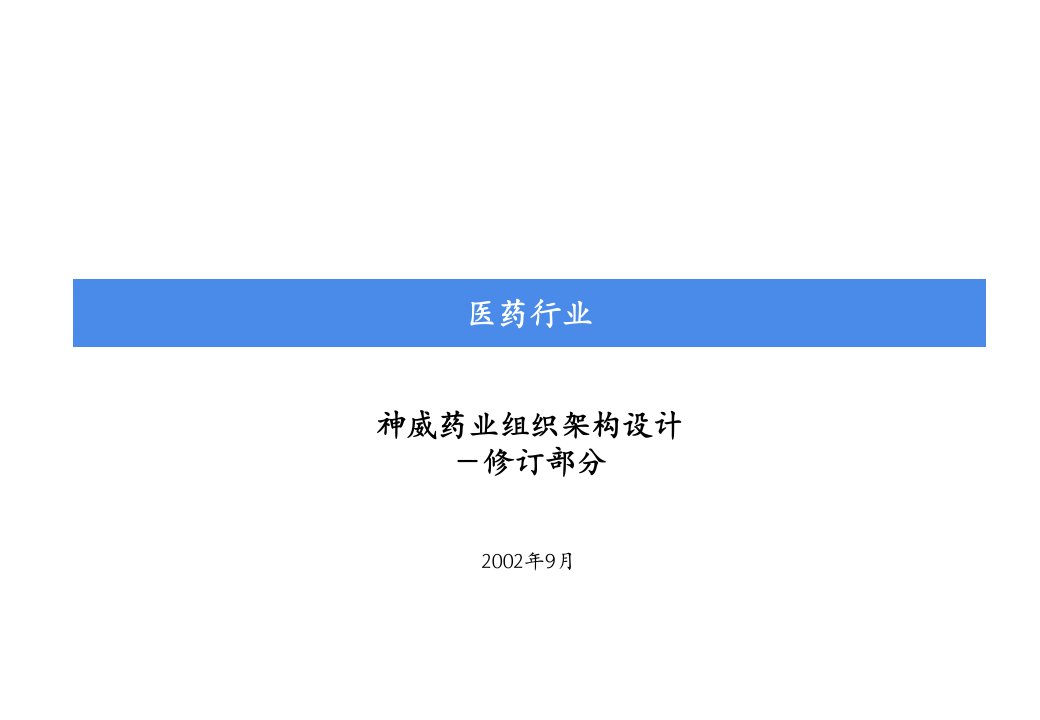 医药行业

神威药业组织架构设计
－修订部分

2002年9月